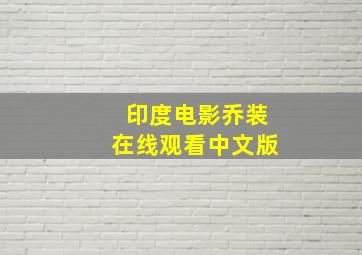 印度电影乔装
在线观看中文版